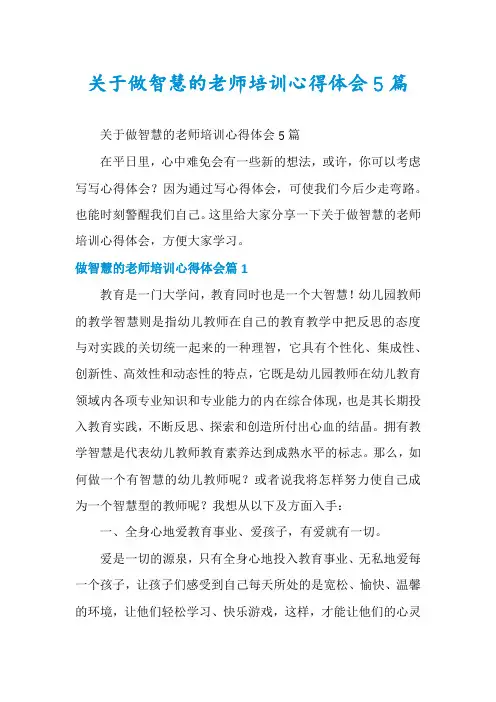 关于做智慧的老师培训心得体会5篇

关于做智慧的老师培训心得体会5篇

在平日里，心中难免会有一些新的想法，或许，你可以考虑写写心得体会？因为通过写心得体会，可使我们今后少走弯路。也能时刻警醒我们自己。这里给大家分享一下关于做智慧的老师培训心得体会，方便大家学习。

做智慧的老师培训心得体会篇1

教育是一门大学问，教育同时也是一个大智慧！幼儿园教师的教学智慧则是指幼儿教师在自己的教育教学中把反思的态度与对实践的关切统一起来的一种理智，它具有个性化、集成性、创新性、高效性和动态性的特点，它既是幼儿园教师在幼儿教育领域内各项专业知识和专业能力的内在综合体现，也是其长期投入教育实践，不断反思、探索和创造所付出心血的结晶。拥有教学智慧是代表幼儿教师教育素养达到成熟水平的标志。那么，如何做一个有智慧的幼儿教师呢？或者说我将怎样努力使自己成为一个智慧型的教师呢？我想从以下及方面入手：

一、全身心地爱教育事业、爱孩子，有爱就有一切。

爱是一切的源泉，只有全身心地投入教育事业、无私地爱每一个孩子，让孩子们感受到自己每天所处的是宽松、愉快、温馨的环境，让他们轻松学习、快乐游戏，这样，才能让他们的心灵